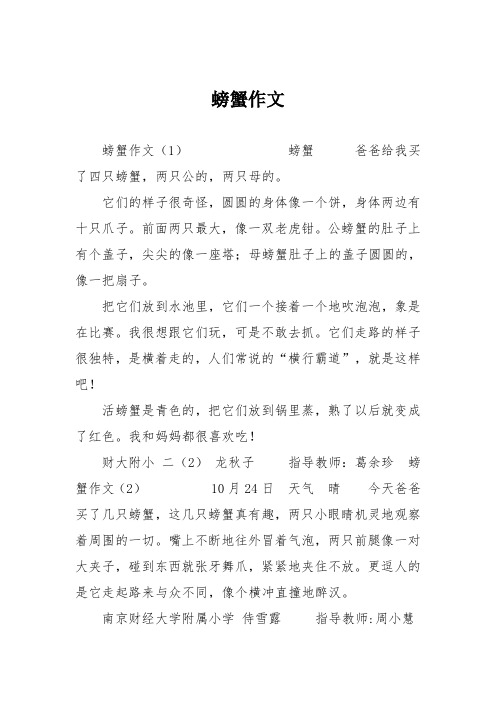 螃蟹作文

螃蟹作文（1）　　　　　螃蟹　　　爸爸给我买了四只螃蟹，两只公的，两只母的。

它们的样子很奇怪，圆圆的身体像一个饼，身体两边有十只爪子。前面两只最大，像一双老虎钳。公螃蟹的肚子上有个盖子，尖尖的像一座塔；母螃蟹肚子上的盖子圆圆的，像一把扇子。

把它们放到水池里，它们一个接着一个地吹泡泡，象是在比赛。我很想跟它们玩，可是不敢去抓。它们走路的样子很独特，是横着走的，人们常说的“横行霸道”，就是这样吧！

活螃蟹是青色的，把它们放到锅里蒸，熟了以后就变成了红色。我和妈妈都很喜欢吃！

财大附小 二（2） 龙秋子　　指导教师：葛余珍　螃蟹作文（2）　　　　10月24日　天气　晴　　今天爸爸买了几只螃蟹，这几只螃蟹真有趣，两只小眼睛机灵地观察着周围的一切。嘴上不断地往外冒着气泡，两只前腿像一对大夹子，碰到东西就张牙舞爪，紧紧地夹住不放。更逗人的是它走起路来与众不同，像个横冲直撞地醉汉。

南京财经大学附属小学 侍雪露　　指导教师:周小慧